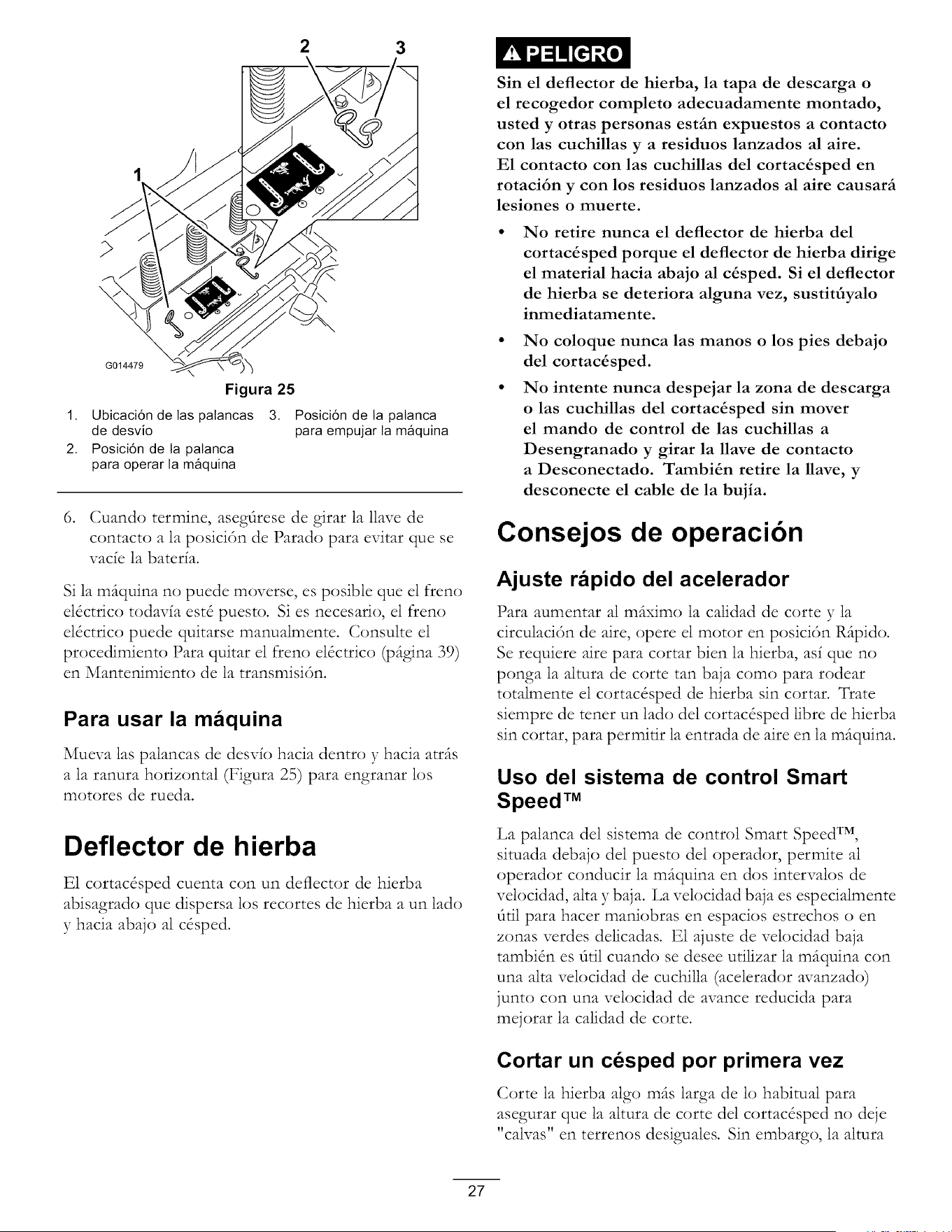 2 3

1

G014479

Figura 25

1. Ubicación de las palancas de desvío
2. Posición de la palanca para operar la máquina
3. Posición de la palanca para empujar la máquina

6. Cuando termine, asegúrese de girar la llave de contacto a la posición de Parado para evitar que se vacíe la batería.

Si la máquina no puede moverse, es posible que el freno eléctrico todavía esté puesto. Si es necesario, el freno eléctrico puede quitarse manualmente. Consulte el procedimiento Para quitar el freno eléctrico (página 39) en Mantenimiento de la transmisión.

Para usar la máquina

Mueva las palancas de desvío hacia dentro y hacia atrás a la ranura horizontal (Figura 25) para engranar los motores de rueda.

Deflector de hierba

El cortacésped cuenta con un deflector de hierba abisagrado que dispersa los recortes de hierba a un lado y hacia abajo al césped.

PELIGRO

Sin el deflector de hierba, la tapa de descarga o el recogedor completo adecuadamente montado, usted y otras personas están expuestos a contacto con las cuchillas y a residuos lanzados al aire. El contacto con las cuchillas del cortacésped en rotación y con los residuos lanzados al aire causará lesiones o muerte.

• No retire nunca el deflector de hierba del cortacésped porque el deflector de hierba dirige el material hacia abajo al césped. Si el deflector de hierba se deteriora alguna vez, sustitúyalo inmediatamente.
• No coloque nunca las manos o los pies debajo del cortacésped.
• No intente nunca despejar la zona de descarga o las cuchillas del cortacésped sin mover el mando de control de las cuchillas a Desengranado y girar la llave de contacto a Desconectado. También retire la llave, y desconecte el cable de la bujía.

Consejos de operación

Ajuste rápido del acelerador

Para aumentar al máximo la calidad de corte y la circulación de aire, opere el motor en posición Rápido. Se requiere aire para cortar bien la hierba, así que no ponga la altura de corte tan baja como para rodear totalmente el cortacésped de hierba sin cortar. Trate siempre de tener un lado del cortacésped libre de hierba sin cortar, para permitir la entrada de aire en la máquina.

Uso del sistema de control Smart Speed™

La palanca del sistema de control Smart Speed™, situada debajo del puesto del operador, permite al operador conducir la máquina en dos intervalos de velocidad, alta y baja. La velocidad baja es especialmente útil para hacer maniobras en espacios estrechos o en zonas verdes delicadas. El ajuste de velocidad baja también es útil cuando se desee utilizar la máquina con una alta velocidad de cuchilla (acelerador avanzado) junto con una velocidad de avance reducida para mejorar la calidad de corte.

Cortar un césped por primera vez

Corte la hierba algo más larga de lo habitual para asegurar que la altura de corte del cortacésped no deje "calvas" en terrenos desiguales. Sin embargo, la altura

27